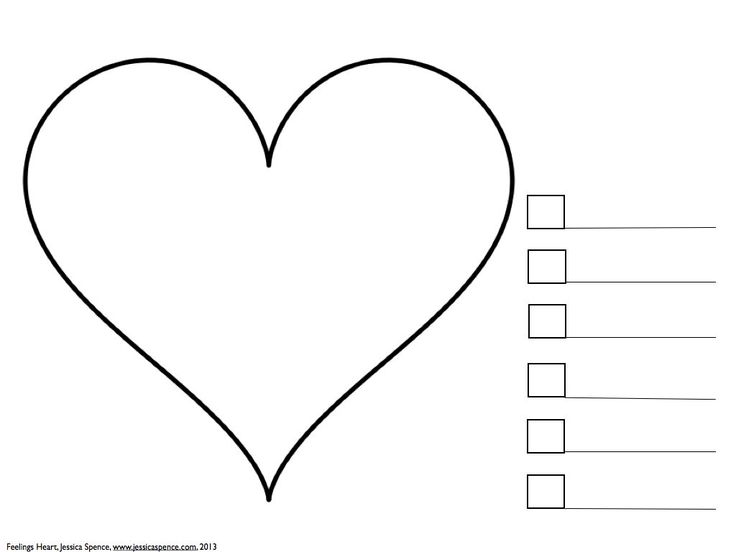 Feelings Heart, Jessica Spence, www.jessicaspence.com, 2013